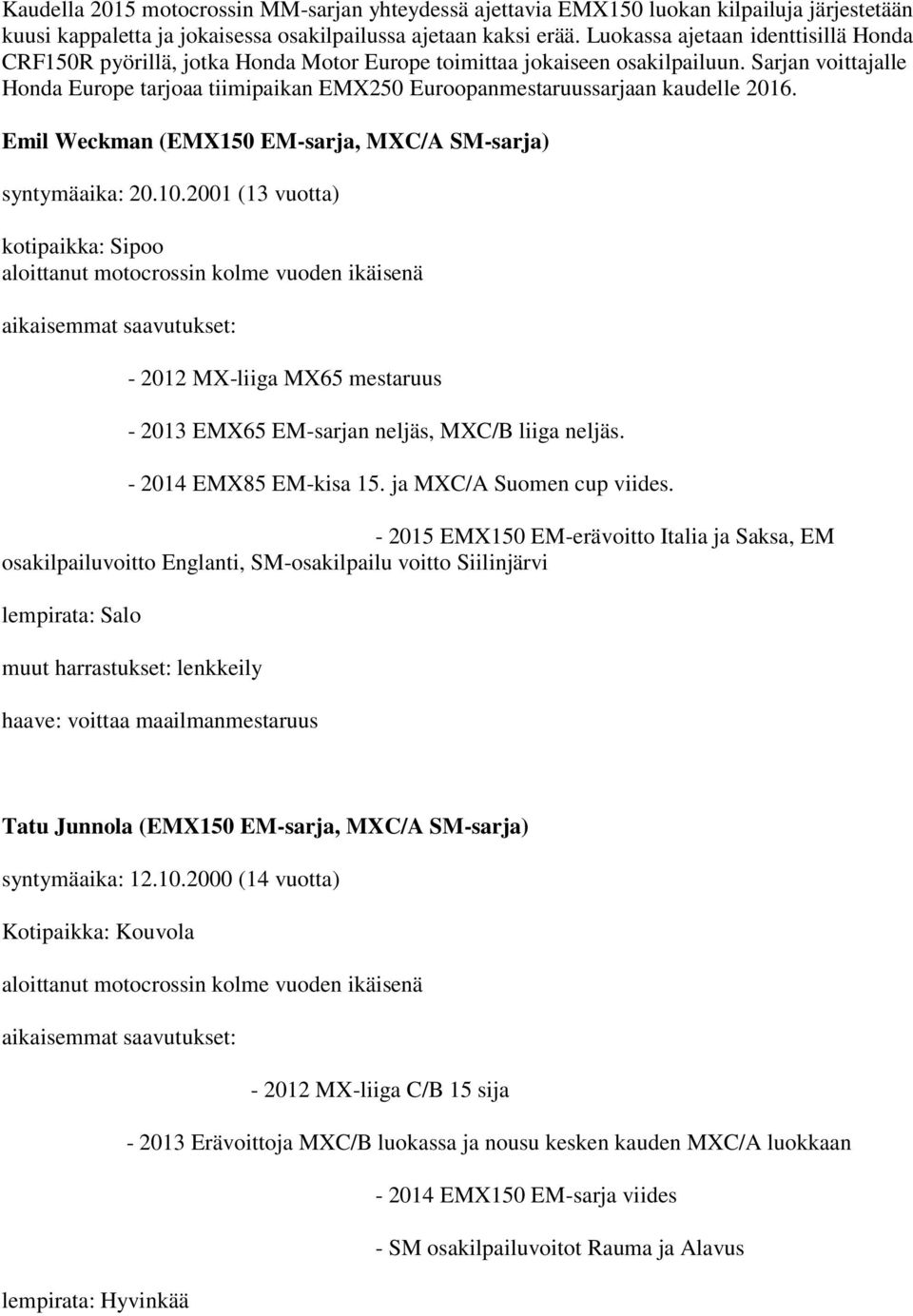 Kaudella 2015 motocrossin MM-sarjan yhteydessä ajettavia EMX150 luokan kilpailuja järjestetään kuusi kappaletta ja jokaisessa osakilpailussa ajetaan kaksi erää. Luokassa ajetaan identtisillä Honda CRF150R pyörillä, jotka Honda Motor Europe toimittaa jokaiseen osakilpailuun. Sarjan voittajalle Honda Europe tarjoaa tiimipaikan EMX250 Euroopanmestaruussarjaan kaudelle 2016.

Emil Weckman (EMX150 EM-sarja, MXC/A SM-sarja)

syntymäaika: 20.10.2001 (13 vuotta)

kotipaikka: Sipoo
aloittanut motocrossin kolme vuoden ikäisenä

aikaisemmat saavutukset:

- 2012 MX-liiga MX65 mestaruus

- 2013 EMX65 EM-sarjan neljäs, MXC/B liiga neljäs.

- 2014 EMX85 EM-kisa 15. ja MXC/A Suomen cup viides.

- 2015 EMX150 EM-erävoitto Italia ja Saksa, EM osakilpailuvoitto Englanti, SM-osakilpailu voitto Siilinjärvi

lempirata: Salo

muut harrastukset: lenkkeily

haave: voittaa maailmanmestaruus

Tatu Junnola (EMX150 EM-sarja, MXC/A SM-sarja)

syntymäaika: 12.10.2000 (14 vuotta)

Kotipaikka: Kouvola

aloittanut motocrossin kolme vuoden ikäisenä

aikaisemmat saavutukset:

- 2012 MX-liiga C/B 15 sija

- 2013 Erävoittoja MXC/B luokassa ja nousu kesken kauden MXC/A luokkaan

- 2014 EMX150 EM-sarja viides

- SM osakilpailuvoitot Rauma ja Alavus

lempirata: Hyvinkää